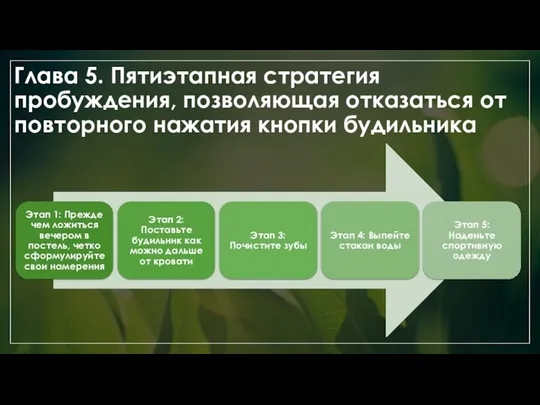 Глава 5. Пятиэтапная стратегия пробуждения, позволяющая отказаться от повторного нажатия кнопки будильника

Этап 1: Прежде чем ложиться вечером в постель, четко сформулируйте свои намерения

Этап 2: Поставьте будильник как можно дальше от кровати

Этап 3: Почистите зубы

Этап 4: Выпейте стакан воды

Этап 5: Наденьте спортивную одежду